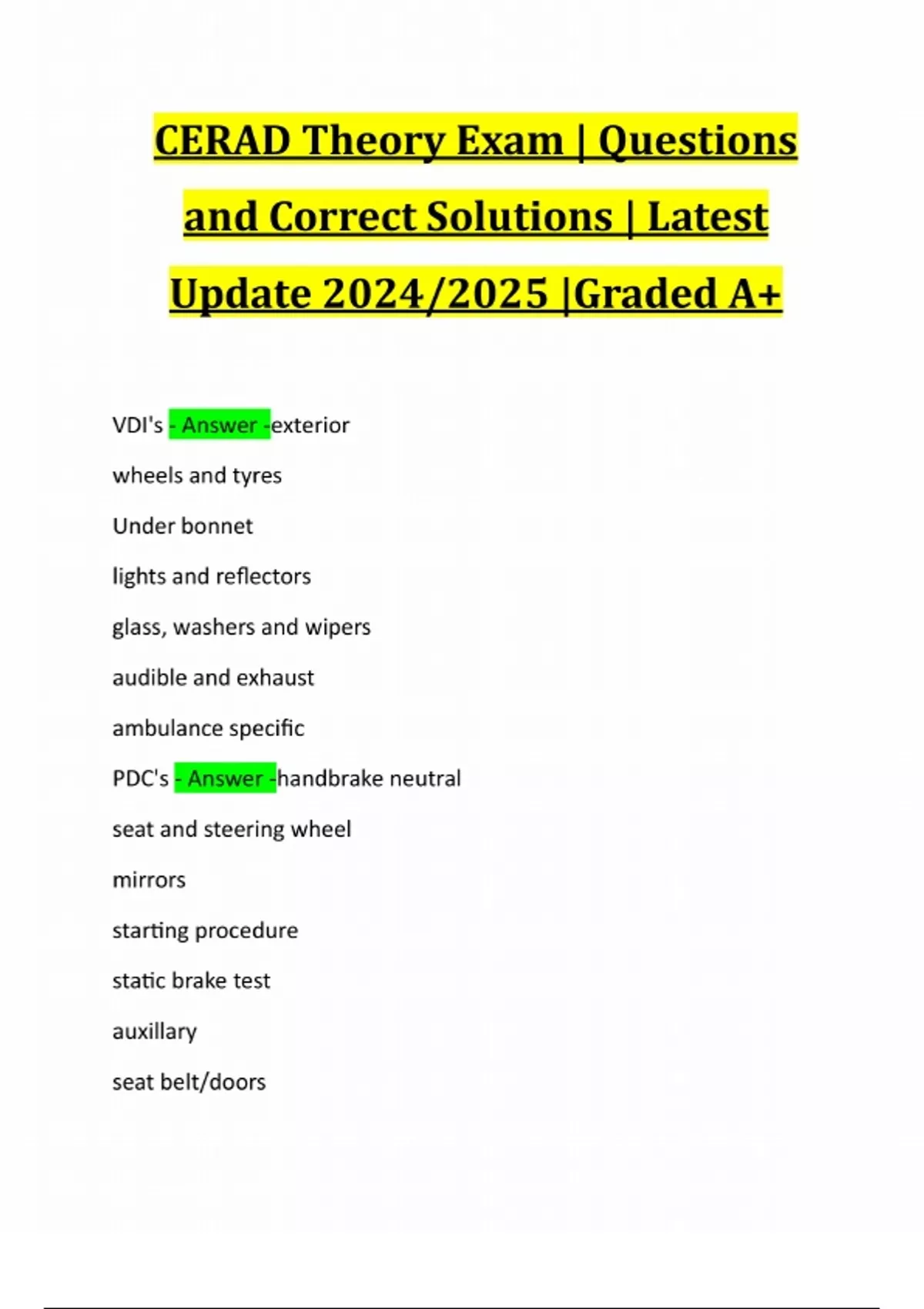 CERAD Theory Exam | Questions and Correct Solutions | Latest Update 2024/2025 |Graded A+

VDI's - Answer -exterior

wheels and tyres

Under bonnet

lights and reflectors

glass, washers and wipers

audible and exhaust

ambulance specific

PDC's - Answer -handbrake neutral

seat and steering wheel

mirrors

starting procedure

static brake test

auxillary

seat belt/doors